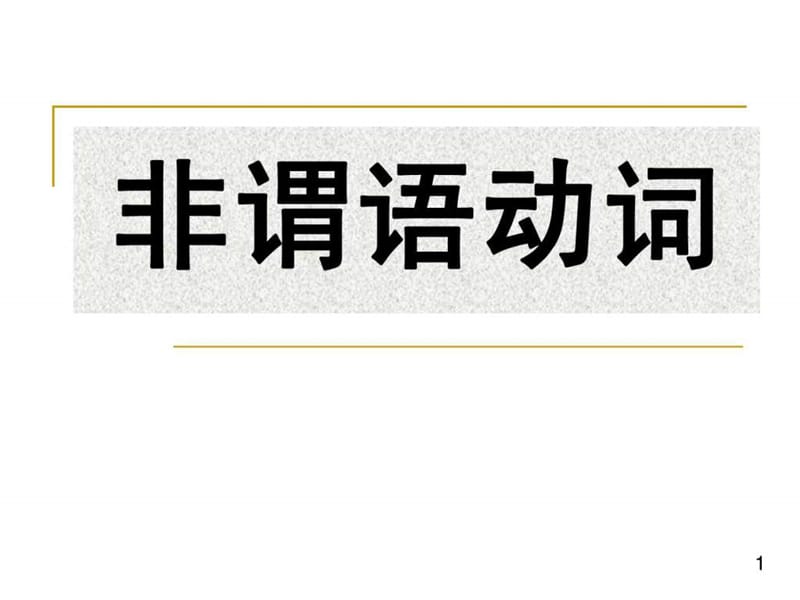 非谓语动词

1